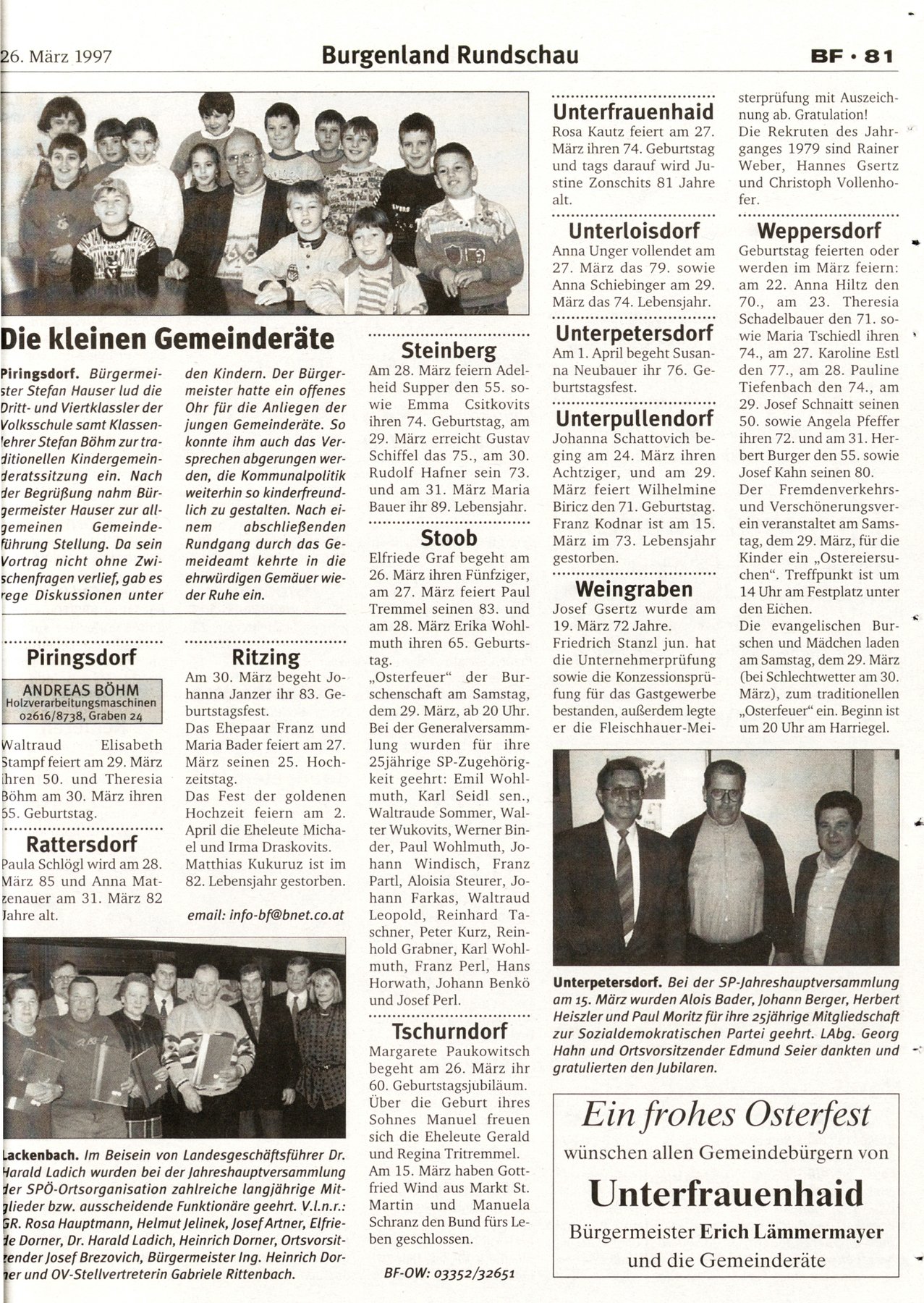 26. März 1997

Burgenland Rundschau

BF · 81

Die kleinen Gemeinderäte

Piringsdorf. Bürgermeister Stefan Hauser lud die Dritt- und Viertklassler der Volksschule samt Klassenlehrer Stefan Böhm zur traditionellen Kindergemeinderatssitzung ein. Nach der Begrüßung nahm Bürgermeister Hauser zur allgemeinen Gemeindeführung Stellung. Da sein Vortrag nicht ohne Zwischenfragen verlief, gab es rege Diskussionen unter den Kindern. Der Bürgermeister hatte ein offenes Ohr für die Anliegen der jungen Gemeinderäte. So konnte ihm auch das Versprechen abgerungen werden, die Kommunalpolitik weiterhin so kinderfreundlich zu gestalten. Nach einem abschließenden Rundgang durch das Gemeideamt kehrte in die ehrwürdigen Gemäuer wieder Ruhe ein.

Piringsdorf

ANDREAS BÖHM
Holzverarbeitungsmaschinen
02616/8738, Graben 24

Waltraud Elisabeth Stampf feiert am 29. März ihren 50. und Theresia Böhm am 30. März ihren 55. Geburtstag.

Rattersdorf

Paula Schlögl wird am 28. März 85 und Anna Matzenauer am 31. März 82 Jahre alt.

Ritzing

Am 30. März begeht Johanna Janzer ihr 83. Geburtstagsfest.
Das Ehepaar Franz und Maria Bader feiert am 27. März seinen 25. Hochzeitstag.
Das Fest der goldenen Hochzeit feiern am 2. April die Eheleute Michael und Irma Draskovits.
Matthias Kukuruz ist im 82. Lebensjahr gestorben.

email: info-bf@bnet.co.at

Lackenbach. Im Beisein von Landesgeschäftsführer Dr. Harald Ladich wurden bei der Jahreshauptversammlung der SPÖ-Ortsorganisation zahlreiche langjährige Mitglieder bzw. ausscheidende Funktionäre geehrt. V.l.n.r.: GR. Rosa Hauptmann, Helmut Jelinek, Josef Artner, Elfriede Dorner, Dr. Harald Ladich, Heinrich Dorner, Ortsvorsitzender Josef Brezovich, Bürgermeister Ing. Heinrich Dorner und OV-Stellvertreterin Gabriele Rittenbach.

Steinberg

Am 28. März feiern Adelheid Supper den 55. sowie Emma Csitkovits ihren 74. Geburtstag, am 29. März erreicht Gustav Schiffel das 75., am 30. Rudolf Hafner sein 73. und am 31. März Maria Bauer ihr 89. Lebensjahr.

Stoob

Elfriede Graf begeht am 26. März ihren Fünfziger, am 27. März feiert Paul Tremmel seinen 83. und am 28. März Erika Wohlmuth ihren 65. Geburtstag.
„Osterfeuer" der Burschenschaft am Samstag, dem 29. März, ab 20 Uhr.
Bei der Generalversammlung wurden für ihre 25jährige SP-Zugehörigkeit geehrt: Emil Wohlmuth, Karl Seidl sen., Waltraude Sommer, Walter Wukovits, Werner Binder, Paul Wohlmuth, Johann Windisch, Franz Partl, Aloisia Steurer, Johann Farkas, Waltraud Leopold, Reinhard Taschner, Peter Kurz, Reinhold Grabner, Karl Wohlmuth, Franz Perl, Hans Horwath, Johann Benkö und Josef Perl.

Tschurndorf

Margarete Paukowitsch begeht am 26. März ihr 60. Geburtstagsjubiläum.
Über die Geburt ihres Sohnes Manuel freuen sich die Eheleute Gerald und Regina Tritremmel.
Am 15. März haben Gottfried Wind aus Markt St. Martin und Manuela Schranz den Bund fürs Leben geschlossen.

BF-OW: 03352/32651

Unterfrauenhaid

Rosa Kautz feiert am 27. März ihren 74. Geburtstag und tags darauf wird Justine Zonschits 81 Jahre alt.

Unterloisdorf

Anna Unger vollendet am 27. März das 79. sowie Anna Schiebinger am 29. März das 74. Lebensjahr.

Unterpetersdorf

Am 1. April begeht Susanna Neubauer ihr 76. Geburtstagsfest.

Unterpullendorf

Johanna Schattovich beging am 24. März ihren Achtziger, und am 29. März feiert Wilhelmine Biricz den 71. Geburtstag.
Franz Kodnar ist am 15. März im 73. Lebensjahr gestorben.

Weingraben

Josef Gsertz wurde am 19. März 72 Jahre.
Friedrich Stanzl jun. hat die Unternehmerprüfung sowie die Konzessionsprüfung für das Gastgewerbe bestanden, außerdem legte er die Fleischhauer-Meisterprüfung mit Auszeichnung ab. Gratulation!
Die Rekruten des Jahrganges 1979 sind Rainer Weber, Hannes Gsertz und Christoph Vollenhofer.

Weppersdorf

Geburtstag feierten oder werden im März feiern: am 22. Anna Hiltz den 70., am 23. Theresia Schadelbauer den 71. sowie Maria Tschiedl ihren 74., am 27. Karoline Estl den 77., am 28. Pauline Tiefenbach den 74., am 29. Josef Schnaitt seinen 50. sowie Angela Pfeffer ihren 72. und am 31. Herbert Burger den 55. sowie Josef Kahn seinen 80.
Der Fremdenverkehrs- und Verschönerungsverein veranstaltet am Samstag, dem 29. März, für die Kinder ein „Ostereiersuchen". Treffpunkt ist um 14 Uhr am Festplatz unter den Eichen.
Die evangelischen Burschen und Mädchen laden am Samstag, dem 29. März (bei Schlechtwetter am 30. März), zum traditionellen „Osterfeuer" ein. Beginn ist um 20 Uhr am Harriegel.

Unterpetersdorf. Bei der SP-Jahreshauptversammlung am 15. März wurden Alois Bader, Johann Berger, Herbert Heiszler und Paul Moritz für ihre 25jährige Mitgliedschaft zur Sozialdemokratischen Partei geehrt. LAbg. Georg Hahn und Ortsvorsitzender Edmund Seier dankten und gratulierten den Jubilaren.

Ein frohes Osterfest
wünschen allen Gemeindebürgern von
Unterfrauenhaid
Bürgermeister Erich Lämmermayer
und die Gemeinderäte